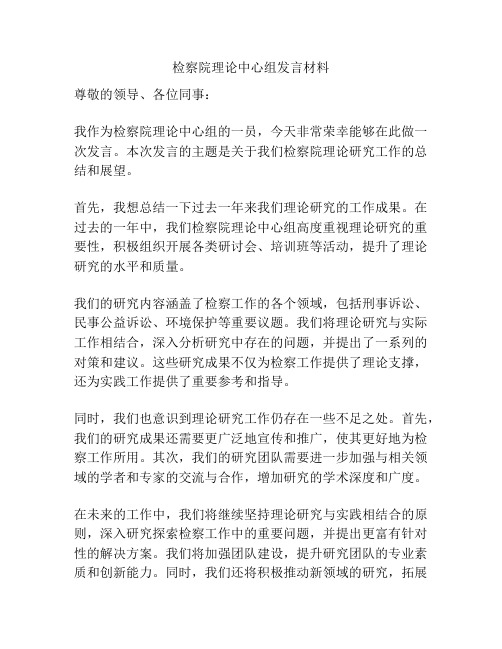 检察院理论中心组发言材料

尊敬的领导、各位同事：

我作为检察院理论中心组的一员，今天非常荣幸能够在此做一次发言。本次发言的主题是关于我们检察院理论研究工作的总结和展望。

首先，我想总结一下过去一年来我们理论研究的工作成果。在过去的一年中，我们检察院理论中心组高度重视理论研究的重要性，积极组织开展各类研讨会、培训班等活动，提升了理论研究的水平和质量。

我们的研究内容涵盖了检察工作的各个领域，包括刑事诉讼、民事公益诉讼、环境保护等重要议题。我们将理论研究与实际工作相结合，深入分析研究中存在的问题，并提出了一系列的对策和建议。这些研究成果不仅为检察工作提供了理论支撑，还为实践工作提供了重要参考和指导。

同时，我们也意识到理论研究工作仍存在一些不足之处。首先，我们的研究成果还需要更广泛地宣传和推广，使其更好地为检察工作所用。其次，我们的研究团队需要进一步加强与相关领域的学者和专家的交流与合作，增加研究的学术深度和广度。

在未来的工作中，我们将继续坚持理论研究与实践相结合的原则，深入研究探索检察工作中的重要问题，并提出更富有针对性的解决方案。我们将加强团队建设，提升研究团队的专业素质和创新能力。同时，我们还将积极推动新领域的研究，拓展